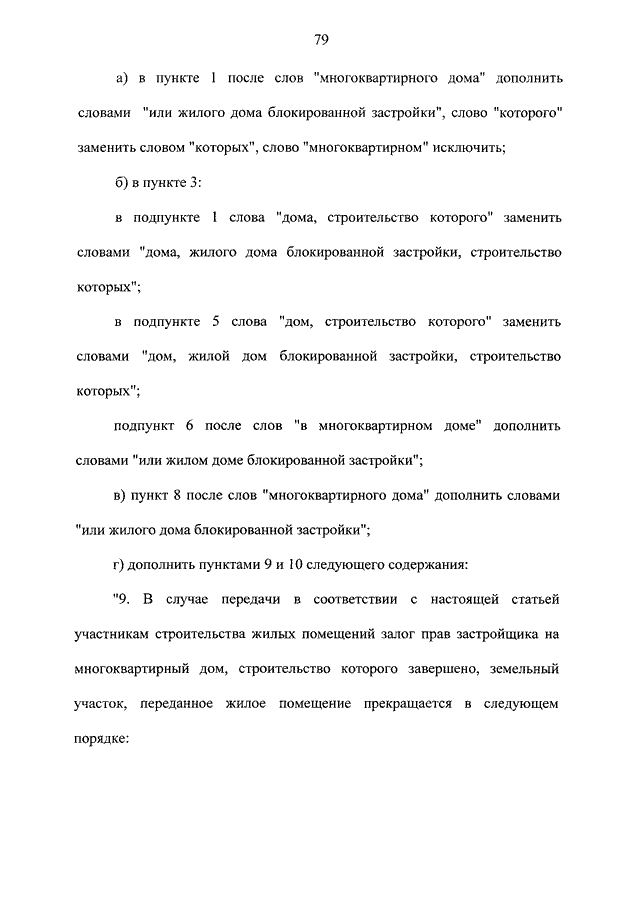 79

а) в пункте 1 после слов "многоквартирного дома" дополнить словами "или жилого дома блокированной застройки", слово "которого" заменить словом "которых", слово "многоквартирном" исключить;

б) в пункте 3:

в подпункте 1 слова "дома, строительство которого" заменить словами "дома, жилого дома блокированной застройки, строительство которых";

в подпункте 5 слова "дом, строительство которого" заменить словами "дом, жилой дом блокированной застройки, строительство которых";

подпункт 6 после слов "в многоквартирном доме" дополнить словами "или жилом доме блокированной застройки";

в) пункт 8 после слов "многоквартирного дома" дополнить словами "или жилого дома блокированной застройки";

г) дополнить пунктами 9 и 10 следующего содержания:

"9. В случае передачи в соответствии с настоящей статьей участникам строительства жилых помещений залог прав застройщика на многоквартирный дом, строительство которого завершено, земельный участок, переданное жилое помещение прекращается в следующем порядке: